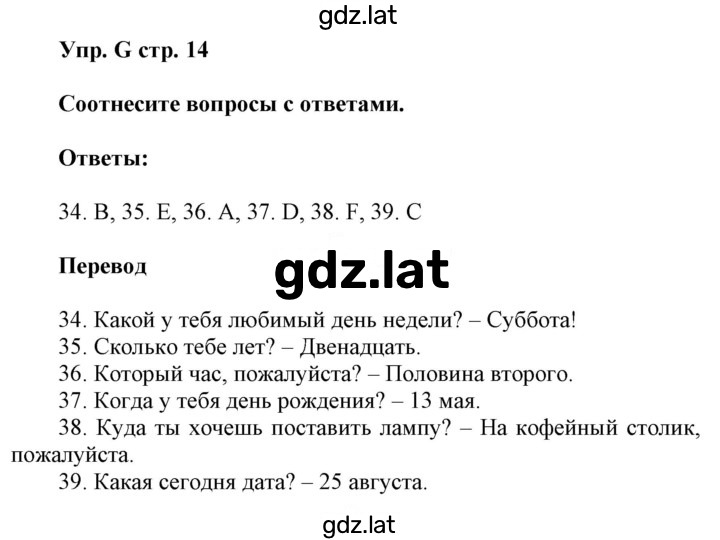 gdz.lat

Упр. G стр. 14

Соотнесите вопросы с ответами.

Ответы:

34. B, 35. E, 36. A, 37. D, 38. F, 39. C

Перевод

gdz.lat

34. Какой у тебя любимый день недели? – Суббота!
35. Сколько тебе лет? – Двенадцать.
36. Который час, пожалуйста? – Половина второго.
37. Когда у тебя день рождения? – 13 мая.
38. Куда ты хочешь поставить лампу? – На кофейный столик, пожалуйста.
39. Какая сегодня дата? – 25 августа.

gdz.lat